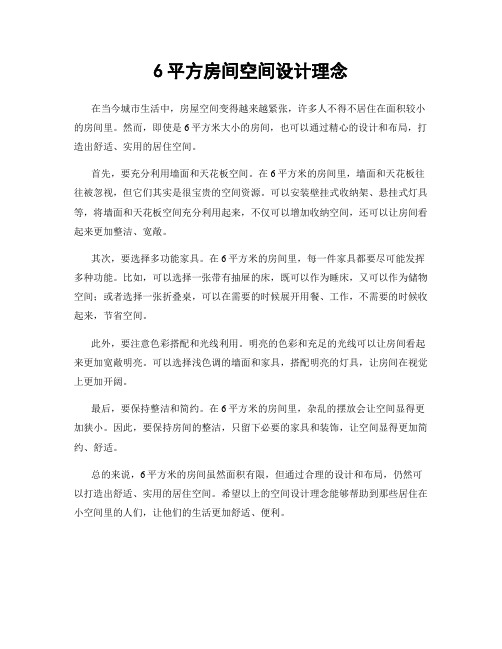 6 平方房间空间设计理念

在当今城市生活中，房屋空间变得越来越紧张，许多人不得不居住在面积较小的房间里。然而，即使是 6 平方米大小的房间，也可以通过精心的设计和布局，打造出舒适、实用的居住空间。

首先，要充分利用墙面和天花板空间。在 6 平方米的房间里，墙面和天花板往往被忽视，但它们其实是很宝贵的空间资源。可以安装壁挂式收纳架、悬挂式灯具等，将墙面和天花板空间充分利用起来，不仅可以增加收纳空间，还可以让房间看起来更加整洁、宽敞。

其次，要选择多功能家具。在 6 平方米的房间里，每一件家具都要尽可能发挥多种功能。比如，可以选择一张带有抽屉的床，既可以作为睡床，又可以作为储物空间；或者选择一张折叠桌，可以在需要的时候展开用餐、工作，不需要的时候收起来，节省空间。

此外，要注意色彩搭配和光线利用。明亮的色彩和充足的光线可以让房间看起来更加宽敞明亮。可以选择浅色调的墙面和家具，搭配明亮的灯具，让房间在视觉上更加开阔。

最后，要保持整洁和简约。在 6 平方米的房间里，杂乱的摆放会让空间显得更加狭小。因此，要保持房间的整洁，只留下必要的家具和装饰，让空间显得更加简约、舒适。

总的来说，6 平方米的房间虽然面积有限，但通过合理的设计和布局，仍然可以打造出舒适、实用的居住空间。希望以上的空间设计理念能够帮助到那些居住在小空间里的人们，让他们的生活更加舒适、便利。